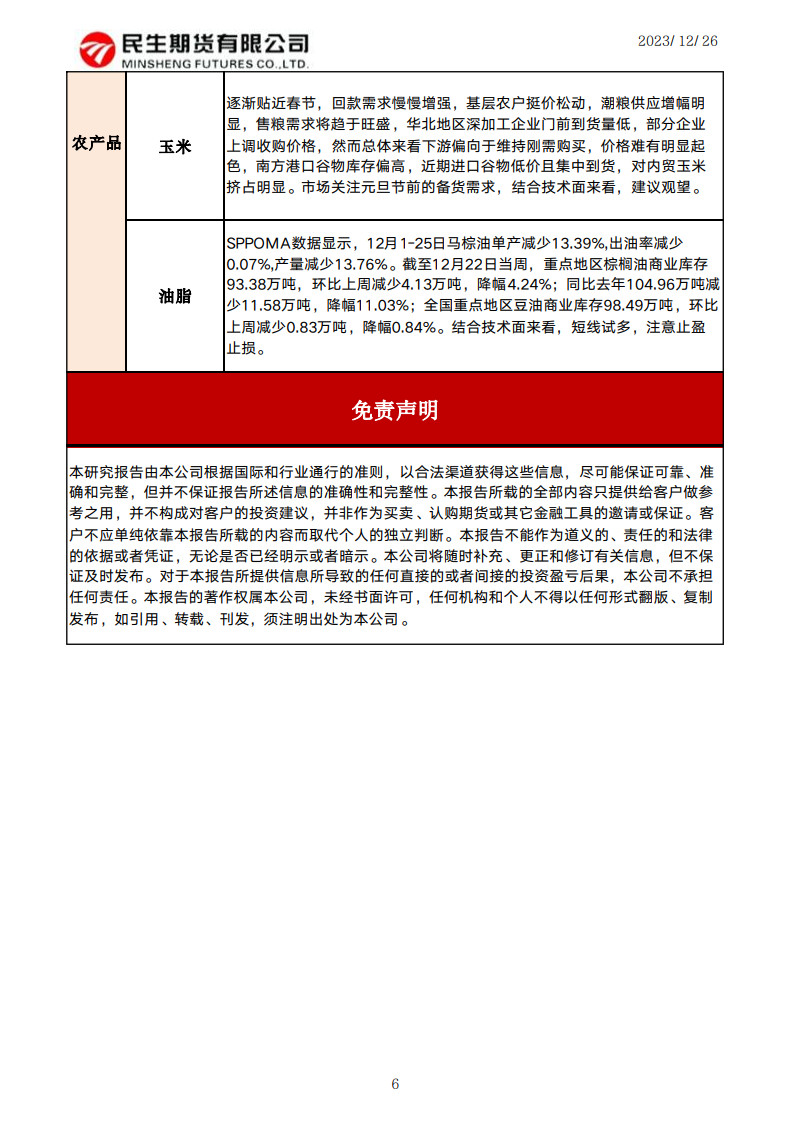 民生期货有限公司
MINSHENG FUTURES CO.,LTD.

2023/ 12/ 26

| 农产品 | 玉米 | 逐渐贴近春节，回款需求慢慢增强，基层农户挺价松动，潮粮供应增幅明显，售粮需求将趋于旺盛，华北地区深加工企业门前到货量低，部分企业上调收购价格，然而总体来看下游偏向于维持刚需购买，价格难有明显起色，南方港口谷物库存偏高，近期进口谷物低价且集中到货，对内贸玉米挤占明显。市场关注元旦节前的备货需求，结合技术面来看，建议观望。 |
|---|---|---|
| | 油脂 | SPPOMA数据显示，12月1-25日马棕油单产减少13.39%,出油率减少0.07%,产量减少13.76%。截至12月22日当周，重点地区棕榈油商业库存93.38万吨，环比上周减少4.13万吨，降幅4.24%；同比去年104.96万吨减少11.58万吨，降幅11.03%；全国重点地区豆油商业库存98.49万吨，环比上周减少0.83万吨，降幅0.84%。结合技术面来看，短线试多，注意止盈止损。 |

免责声明

本研究报告由本公司根据国际和行业通行的准则，以合法渠道获得这些信息，尽可能保证可靠、准确和完整，但并不保证报告所述信息的准确性和完整性。本报告所载的全部内容只提供给客户做参考之用，并不构成对客户的投资建议，并非作为买卖、认购期货或其它金融工具的邀请或保证。客户不应单纯依靠本报告所载的内容而取代个人的独立判断。本报告不能作为道义的、责任的和法律的依据或者凭证，无论是否已经明示或者暗示。本公司将随时补充、更正和修订有关信息，但不保证及时发布。对于本报告所提供信息所导致的任何直接的或者间接的投资盈亏后果，本公司不承担任何责任。本报告的著作权属本公司，未经书面许可，任何机构和个人不得以任何形式翻版、复制发布，如引用、转载、刊发，须注明出处为本公司。

6